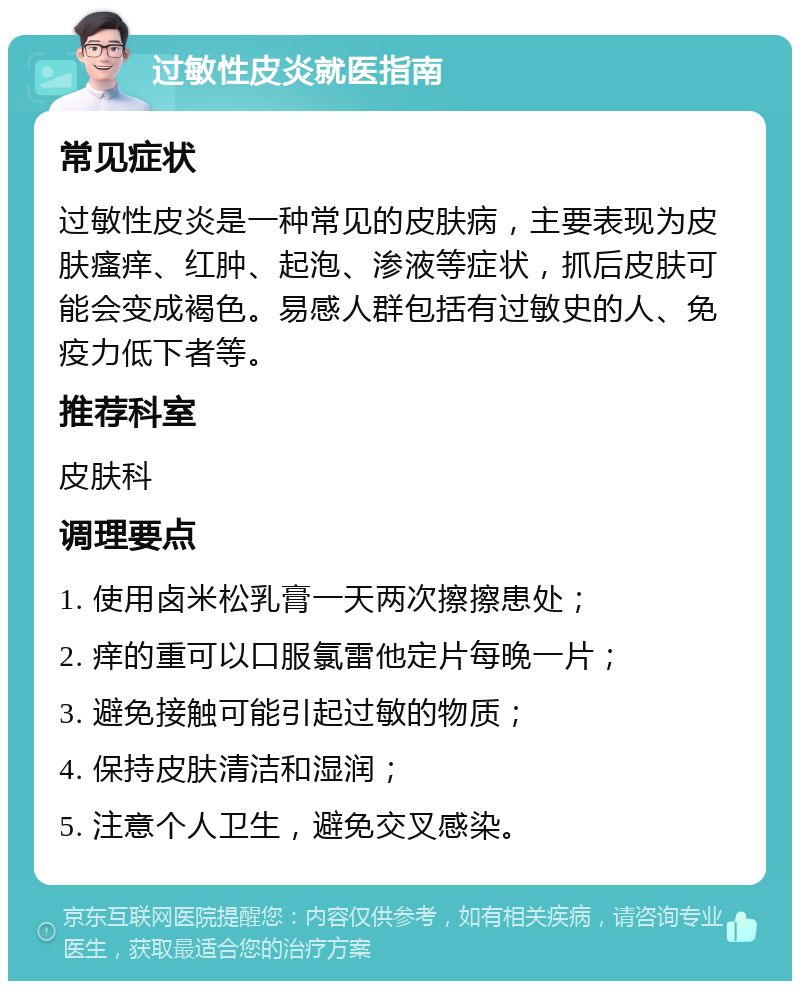 过敏性皮炎就医指南

常见症状

过敏性皮炎是一种常见的皮肤病，主要表现为皮肤瘙痒、红肿、起泡、渗液等症状，抓后皮肤可能会变成褐色。易感人群包括有过敏史的人、免疫力低下者等。

推荐科室

皮肤科

调理要点

1. 使用卤米松乳膏一天两次擦擦患处；

2. 痒的重可以口服氯雷他定片每晚一片；

3. 避免接触可能引起过敏的物质；

4. 保持皮肤清洁和湿润；

5. 注意个人卫生，避免交叉感染。

京东互联网医院提醒您：内容仅供参考，如有相关疾病，请咨询专业医生，获取最适合您的治疗方案